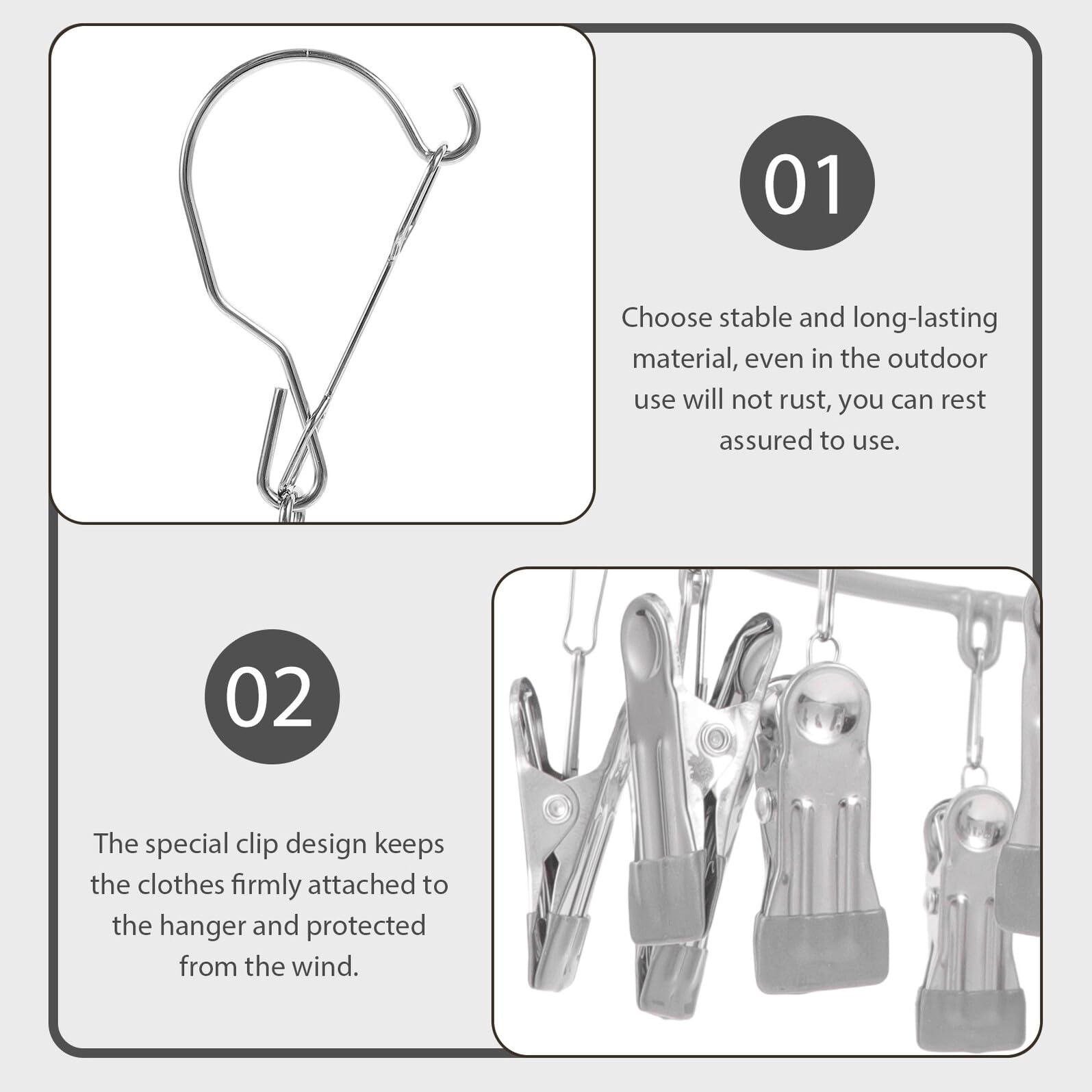 01

Choose stable and long-lasting material, even in the outdoor use will not rust, you can rest assured to use.

02

The special clip design keeps the clothes firmly attached to the hanger and protected from the wind.